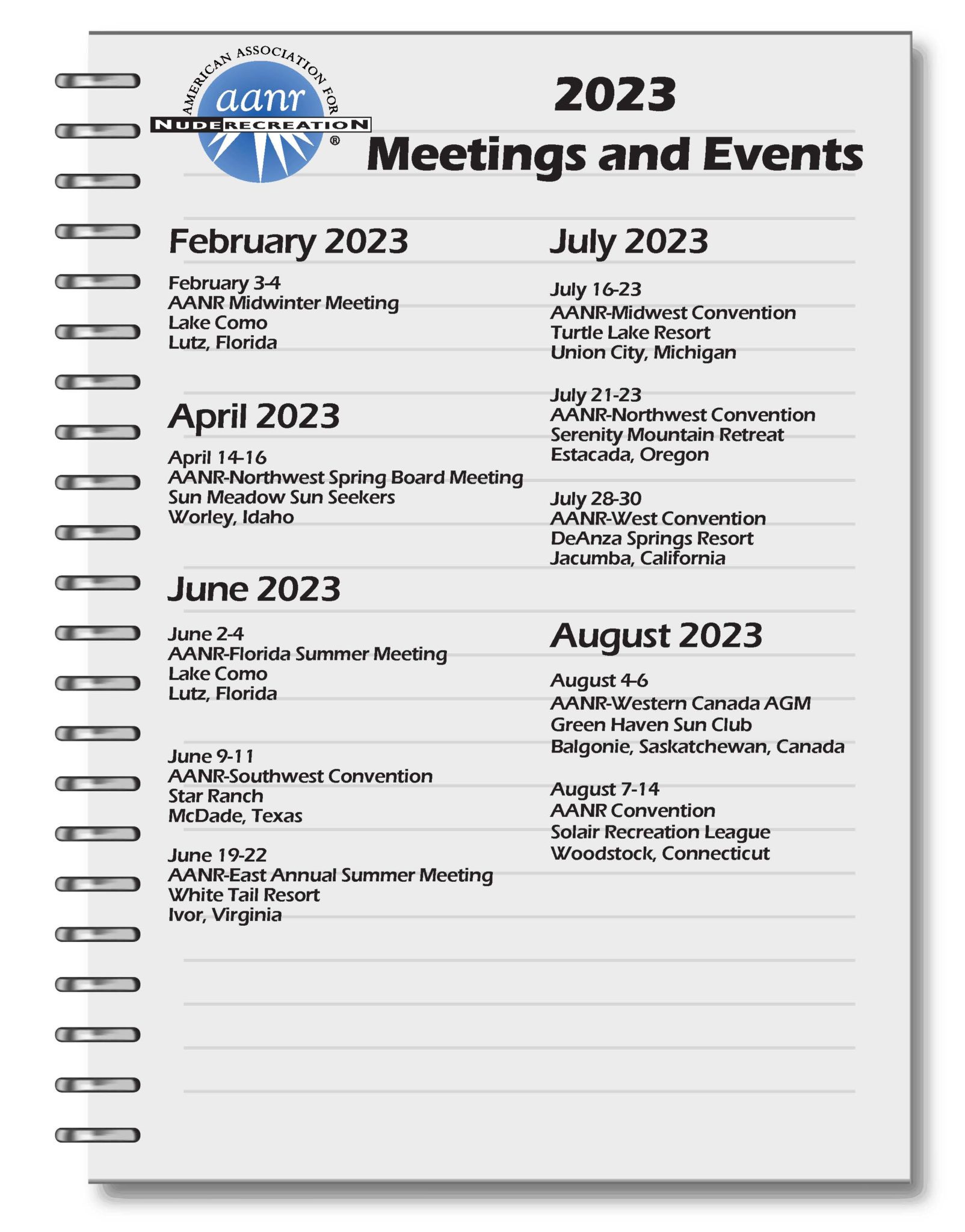 AMERICAN ASSOCIATION FOR
aanr
NUDE RECREATION
®

2023
Meetings and Events

February 2023

February 3-4
AANR Midwinter Meeting
Lake Como
Lutz, Florida

April 2023

April 14-16
AANR-Northwest Spring Board Meeting
Sun Meadow Sun Seekers
Worley, Idaho

June 2023

June 2-4
AANR-Florida Summer Meeting
Lake Como
Lutz, Florida

June 9-11
AANR-Southwest Convention
Star Ranch
McDade, Texas

June 19-22
AANR-East Annual Summer Meeting
White Tail Resort
Ivor, Virginia

July 2023

July 16-23
AANR-Midwest Convention
Turtle Lake Resort
Union City, Michigan

July 21-23
AANR-Northwest Convention
Serenity Mountain Retreat
Estacada, Oregon

July 28-30
AANR-West Convention
DeAnza Springs Resort
Jacumba, California

August 2023

August 4-6
AANR-Western Canada AGM
Green Haven Sun Club
Balgonie, Saskatchewan, Canada

August 7-14
AANR Convention
Solair Recreation League
Woodstock, Connecticut